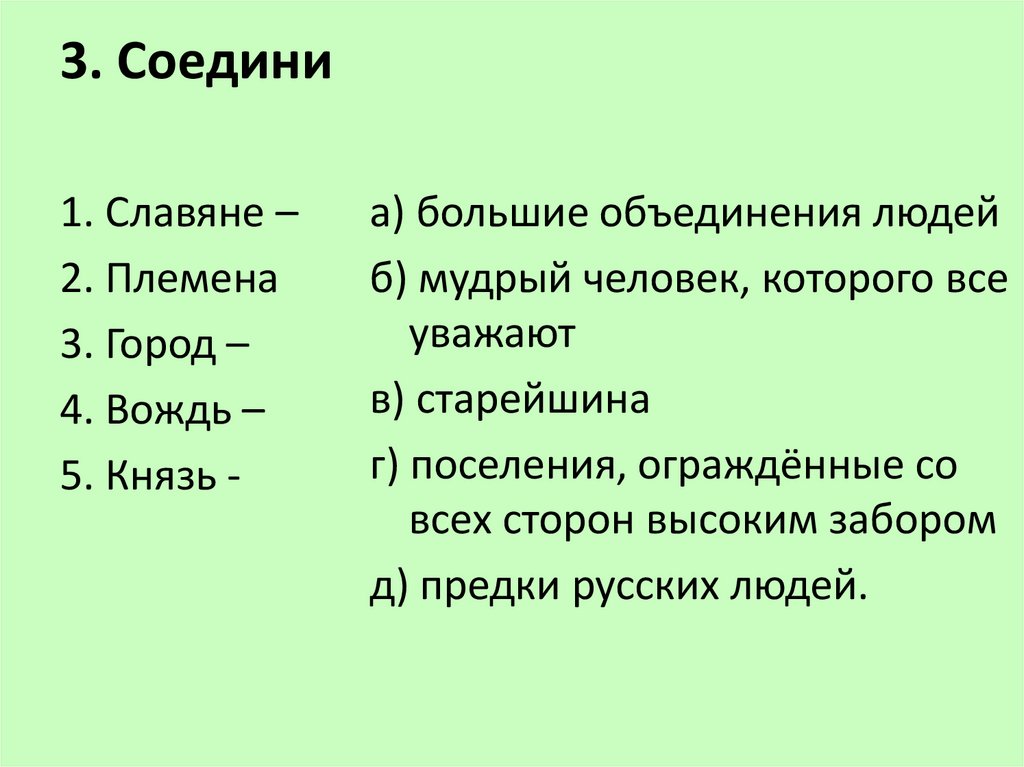 3. Соедини

1. Славяне –
2. Племена
3. Город –
4. Вождь –
5. Князь -

а) большие объединения людей
б) мудрый человек, которого все уважают
в) старейшина
г) поселения, ограждённые со всех сторон высоким забором
д) предки русских людей.